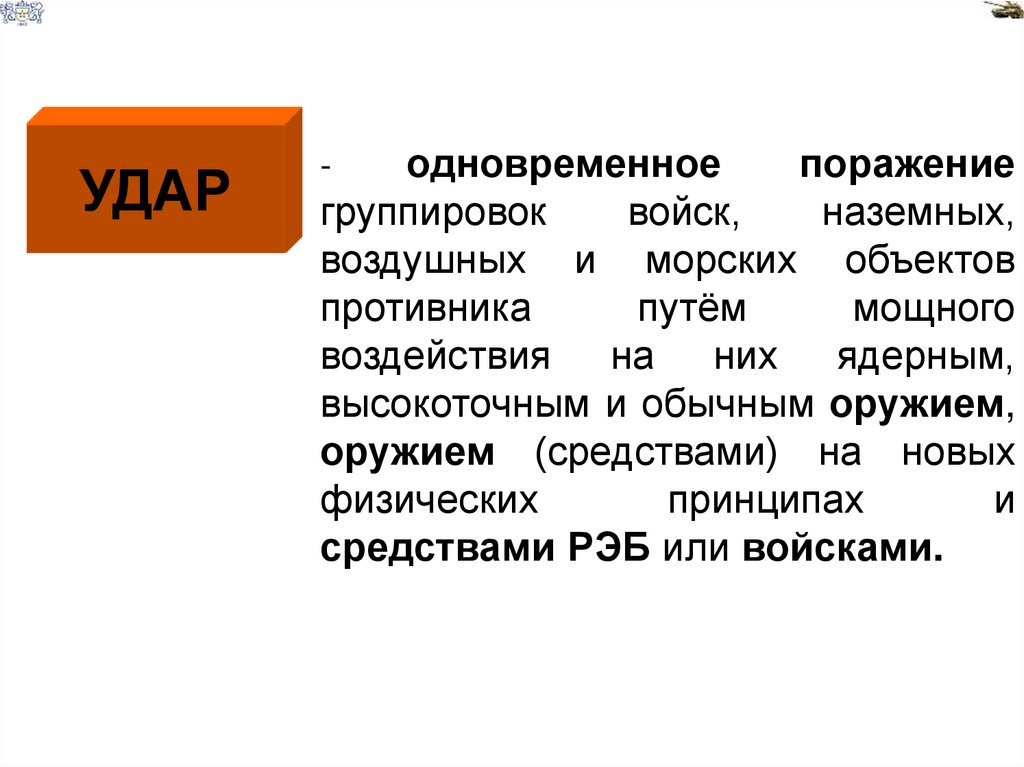 УДАР

- одновременное поражение группировок войск, наземных, воздушных и морских объектов противника путём мощного воздействия на них ядерным, высокоточным и обычным оружием, оружием (средствами) на новых физических принципах и средствами РЭБ или войсками.